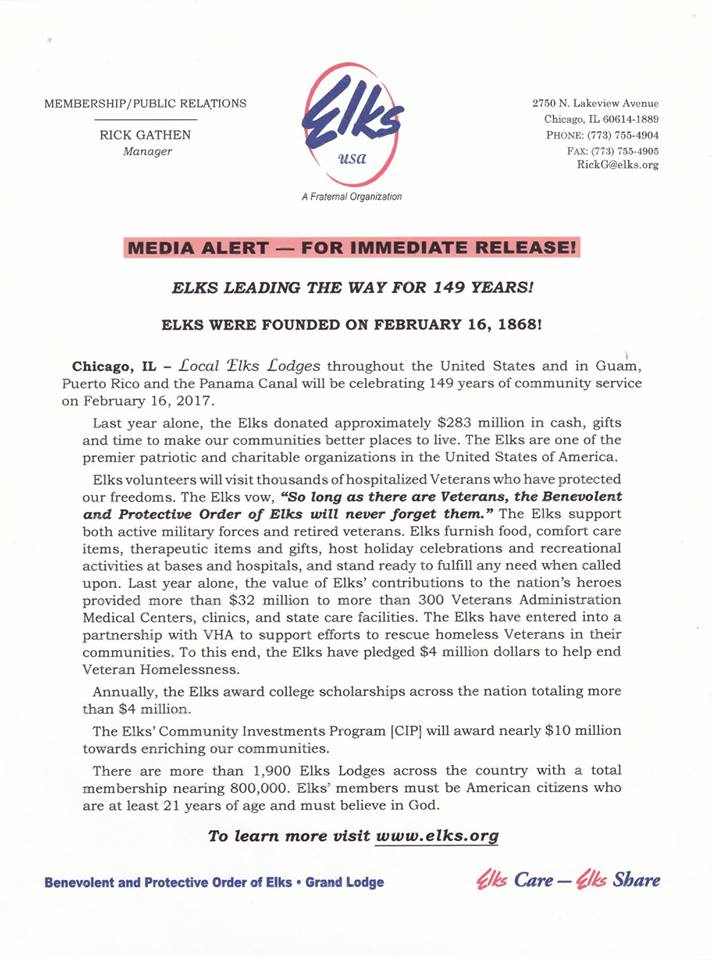 MEMBERSHIP/PUBLIC RELATIONS

RICK GATHEN
Manager

Elks
usa
A Fraternal Organization

2750 N. Lakeview Avenue
Chicago, IL 60614-1889
PHONE: (773) 755-4904
FAX: (773) 755-4905
RickG@elks.org

MEDIA ALERT — FOR IMMEDIATE RELEASE!

ELKS LEADING THE WAY FOR 149 YEARS!

ELKS WERE FOUNDED ON FEBRUARY 16, 1868!

Chicago, IL – Local Elks Lodges throughout the United States and in Guam, Puerto Rico and the Panama Canal will be celebrating 149 years of community service on February 16, 2017.

Last year alone, the Elks donated approximately $283 million in cash, gifts and time to make our communities better places to live. The Elks are one of the premier patriotic and charitable organizations in the United States of America.

Elks volunteers will visit thousands of hospitalized Veterans who have protected our freedoms. The Elks vow, "So long as there are Veterans, the Benevolent and Protective Order of Elks will never forget them." The Elks support both active military forces and retired veterans. Elks furnish food, comfort care items, therapeutic items and gifts, host holiday celebrations and recreational activities at bases and hospitals, and stand ready to fulfill any need when called upon. Last year alone, the value of Elks' contributions to the nation's heroes provided more than $32 million to more than 300 Veterans Administration Medical Centers, clinics, and state care facilities. The Elks have entered into a partnership with VHA to support efforts to rescue homeless Veterans in their communities. To this end, the Elks have pledged $4 million dollars to help end Veteran Homelessness.

Annually, the Elks award college scholarships across the nation totaling more than $4 million.

The Elks' Community Investments Program [CIP] will award nearly $10 million towards enriching our communities.

There are more than 1,900 Elks Lodges across the country with a total membership nearing 800,000. Elks' members must be American citizens who are at least 21 years of age and must believe in God.

To learn more visit www.elks.org

Benevolent and Protective Order of Elks • Grand Lodge

Elks Care — Elks Share